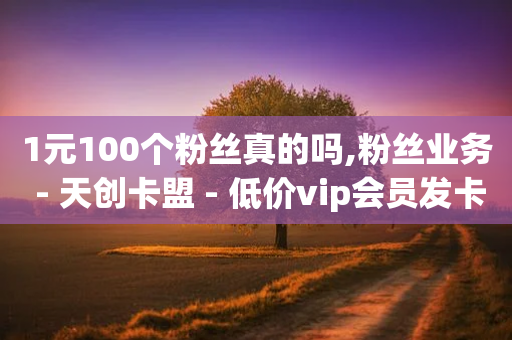 1元100个粉丝真的吗,粉丝业务 - 天创卡盟 - 低价vip会员发卡